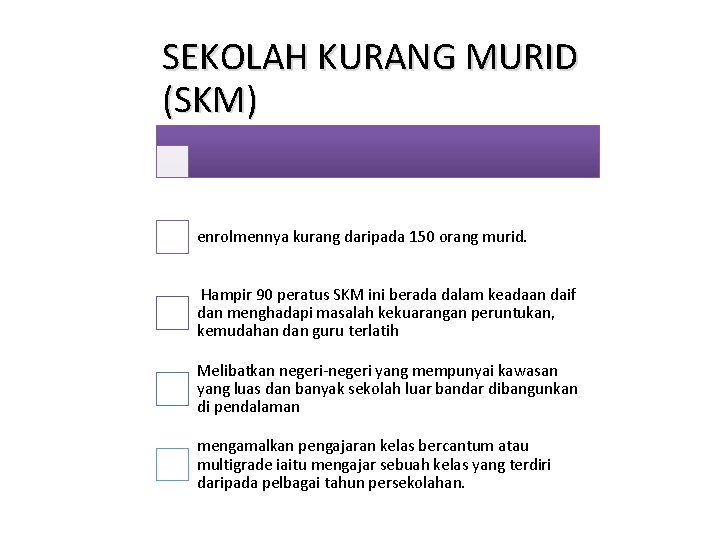 SEKOLAH KURANG MURID (SKM)

enrolmennya kurang daripada 150 orang murid.

Hampir 90 peratus SKM ini berada dalam keadaan daif dan menghadapi masalah kekuarangan peruntukan, kemudahan dan guru terlatih

Melibatkan negeri-negeri yang mempunyai kawasan yang luas dan banyak sekolah luar bandar dibangunkan di pendalaman

mengamalkan pengajaran kelas bercantum atau multigrade iaitu mengajar sebuah kelas yang terdiri daripada pelbagai tahun persekolahan.